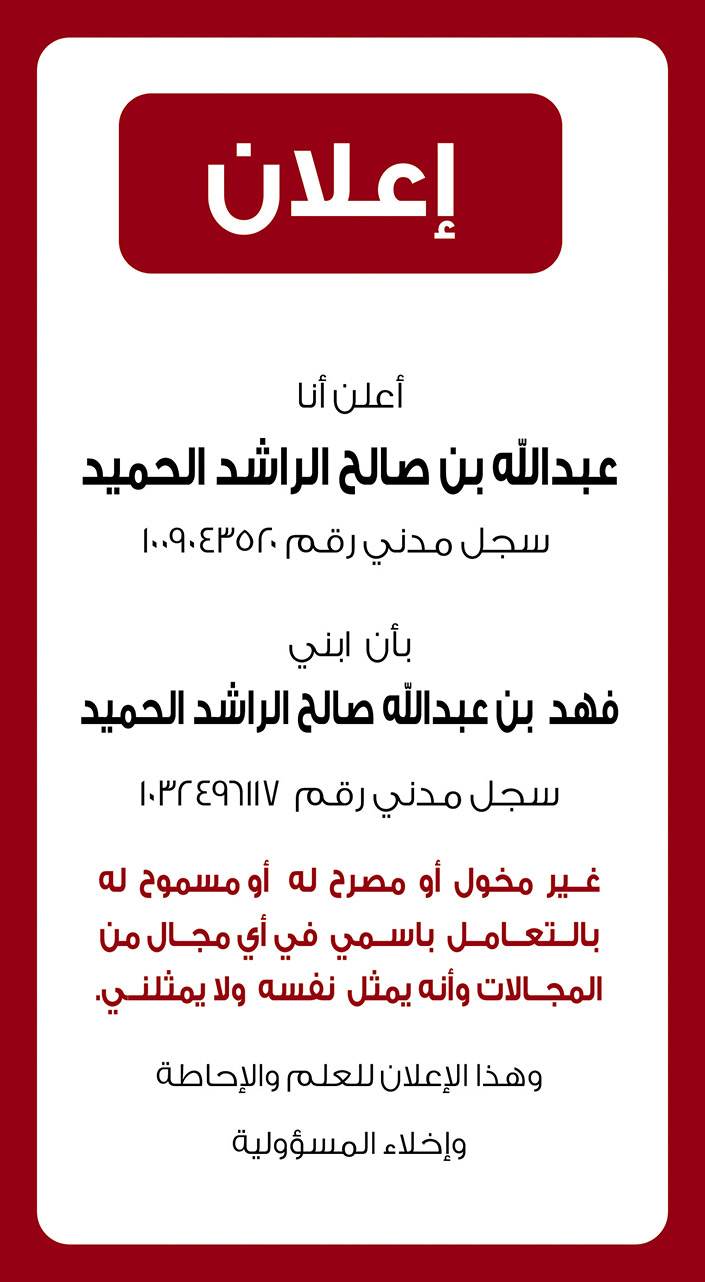 إعلان

أعلن أنا

عبدالله بن صالح الراشد الحميد

سجل مدني رقم ١٠٠٩٠٤٣٥٢٠

بأن ابني

فهد بن عبدالله صالح الراشد الحميد

سجل مدني رقم ١٠٣٢٤٩٦١١٧

غير مخول أو مصرح له أو مسموح له بالتعامل باسمي في أي مجال من المجالات وأنه يمثل نفسه ولا يمثلني.

وهذا الإعلان للعلم والإحاطة

وإخلاء المسؤولية